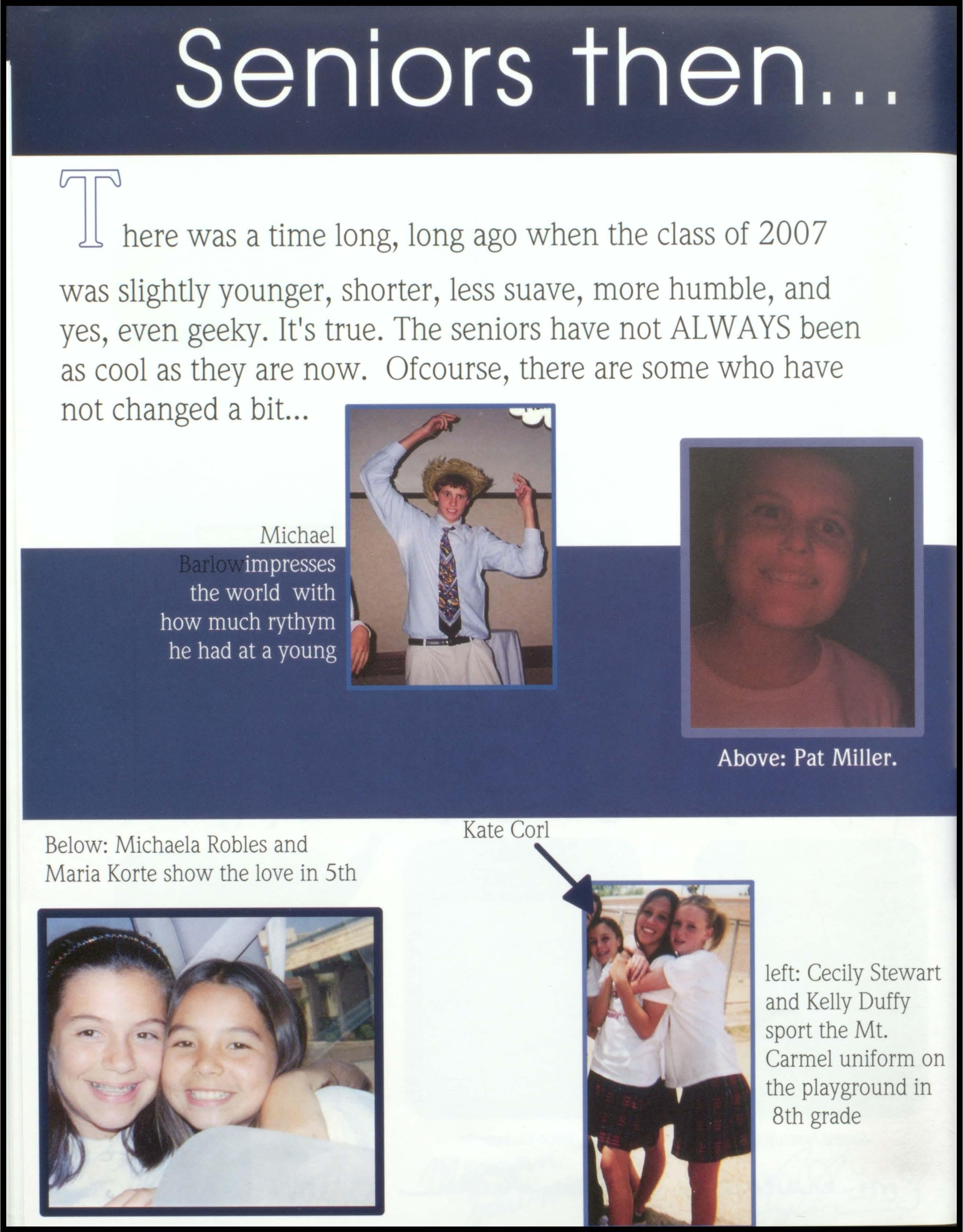 Seniors then...

There was a time long, long ago when the class of 2007 was slightly younger, shorter, less suave, more humble, and yes, even geeky. It's true. The seniors have not ALWAYS been as cool as they are now. Ofcourse, there are some who have not changed a bit...

Michael Barlowimpresses the world with how much rythym he had at a young

Above: Pat Miller.

Below: Michaela Robles and Maria Korte show the love in 5th

Kate Corl

left: Cecily Stewart and Kelly Duffy sport the Mt. Carmel uniform on the playground in 8th grade